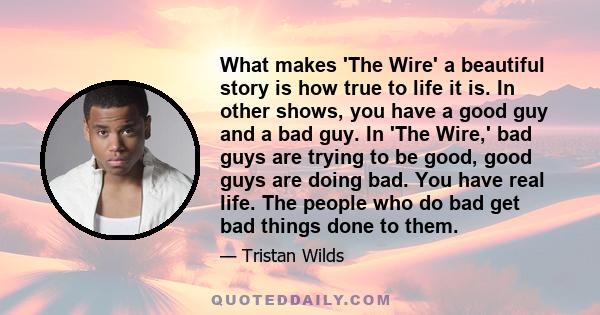 What makes 'The Wire' a beautiful story is how true to life it is. In other shows, you have a good guy and a bad guy. In 'The Wire,' bad guys are trying to be good, good guys are doing bad. You have real life. The people who do bad get bad things done to them.

— Tristan Wilds

QUOTEDDAILY.COM